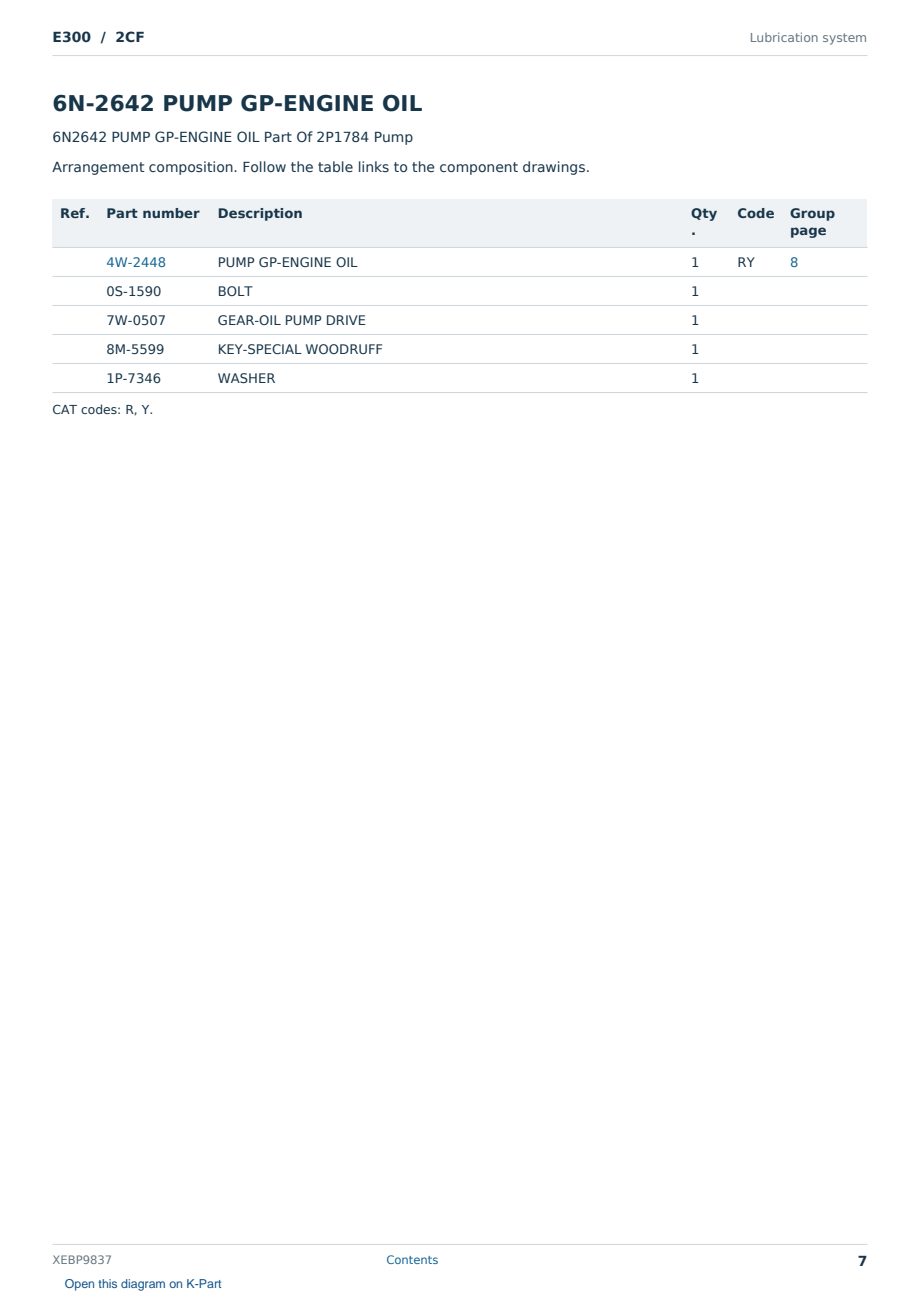 E300 / 2CF

Lubrication system

6N-2642 PUMP GP-ENGINE OIL

6N2642 PUMP GP-ENGINE OIL Part Of 2P1784 Pump

Arrangement composition. Follow the table links to the component drawings.

| Ref. | Part number | Description | Qty. | Code | Group page |
|---|---|---|---|---|---|
| | 4W-2448 | PUMP GP-ENGINE OIL | 1 | RY | 8 |
| | 0S-1590 | BOLT | 1 | | |
| | 7W-0507 | GEAR-OIL PUMP DRIVE | 1 | | |
| | 8M-5599 | KEY-SPECIAL WOODRUFF | 1 | | |
| | 1P-7346 | WASHER | 1 | | |

CAT codes: R, Y.

XEBP9837

Contents

7

Open this diagram on K-Part